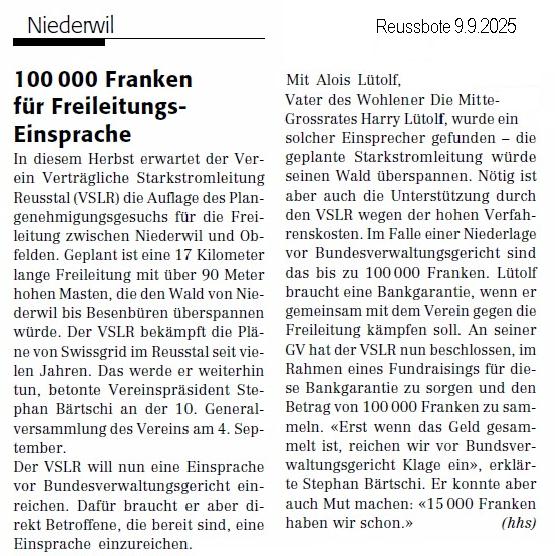 Niederwil

Reussbote 9.9.2025

100 000 Franken für Freileitungs-Einsprache

In diesem Herbst erwartet der Verein Verträgliche Starkstromleitung Reusstal (VSLR) die Auflage des Plangenehmigungsgesuchs für die Freileitung zwischen Niederwil und Obfelden. Geplant ist eine 17 Kilometer lange Freileitung mit über 90 Meter hohen Masten, die den Wald von Niederwil bis Besenbüren überspannen würde. Der VSLR bekämpft die Pläne von Swissgrid im Reusstal seit vielen Jahren. Das werde er weiterhin tun, betonte Vereinspräsident Stephan Bärtschi an der 10. Generalversammlung des Vereins am 4. September.

Der VSLR will nun eine Einsprache vor Bundesverwaltungsgericht einreichen. Dafür braucht er aber direkt Betroffene, die bereit sind, eine Einsprache einzureichen.

Mit Alois Lütolf,
Vater des Wohlener Die Mitte-Grossrates Harry Lütolf, wurde ein solcher Einsprecher gefunden – die geplante Starkstromleitung würde seinen Wald überspannen. Nötig ist aber auch die Unterstützung durch den VSLR wegen der hohen Verfahrenskosten. Im Falle einer Niederlage vor Bundesverwaltungsgericht sind das bis zu 100 000 Franken. Lütolf braucht eine Bankgarantie, wenn er gemeinsam mit dem Verein gegen die Freileitung kämpfen soll. An seiner GV hat der VSLR nun beschlossen, im Rahmen eines Fundraisings für diese Bankgarantie zu sorgen und den Betrag von 100 000 Franken zu sammeln. «Erst wenn das Geld gesammelt ist, reichen wir vor Bundsverwaltungsgericht Klage ein», erklärte Stephan Bärtschi. Er konnte aber auch Mut machen: «15 000 Franken haben wir schon.» (hhs)